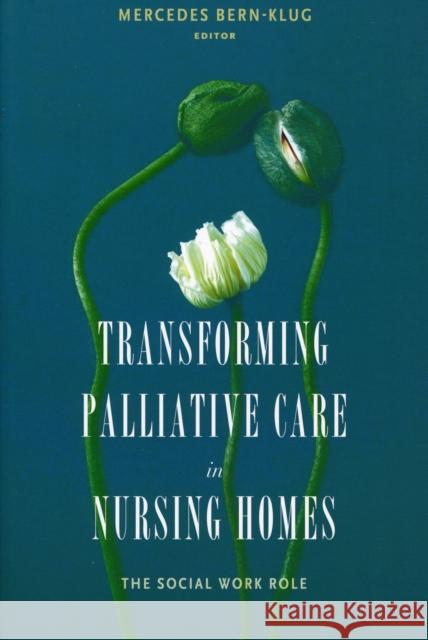 MERCEDES BERN-KLUG
EDITOR

TRANSFORMING PALLIATIVE CARE in NURSING HOMES

THE SOCIAL WORK ROLE